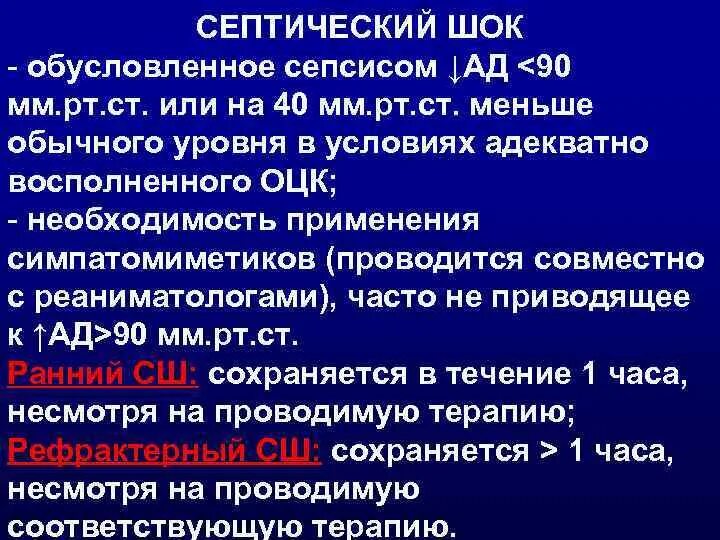 СЕПТИЧЕСКИЙ ШОК
- обусловленное сепсисом ↓АД <90 мм.рт.ст. или на 40 мм.рт.ст. меньше обычного уровня в условиях адекватно восполненного ОЦК;
- необходимость применения симпатомиметиков (проводится совместно с реаниматологами), часто не приводящее к ↑АД>90 мм.рт.ст.
Ранний СШ: сохраняется в течение 1 часа, несмотря на проводимую терапию;
Рефрактерный СШ: сохраняется > 1 часа, несмотря на проводимую соответствующую терапию.